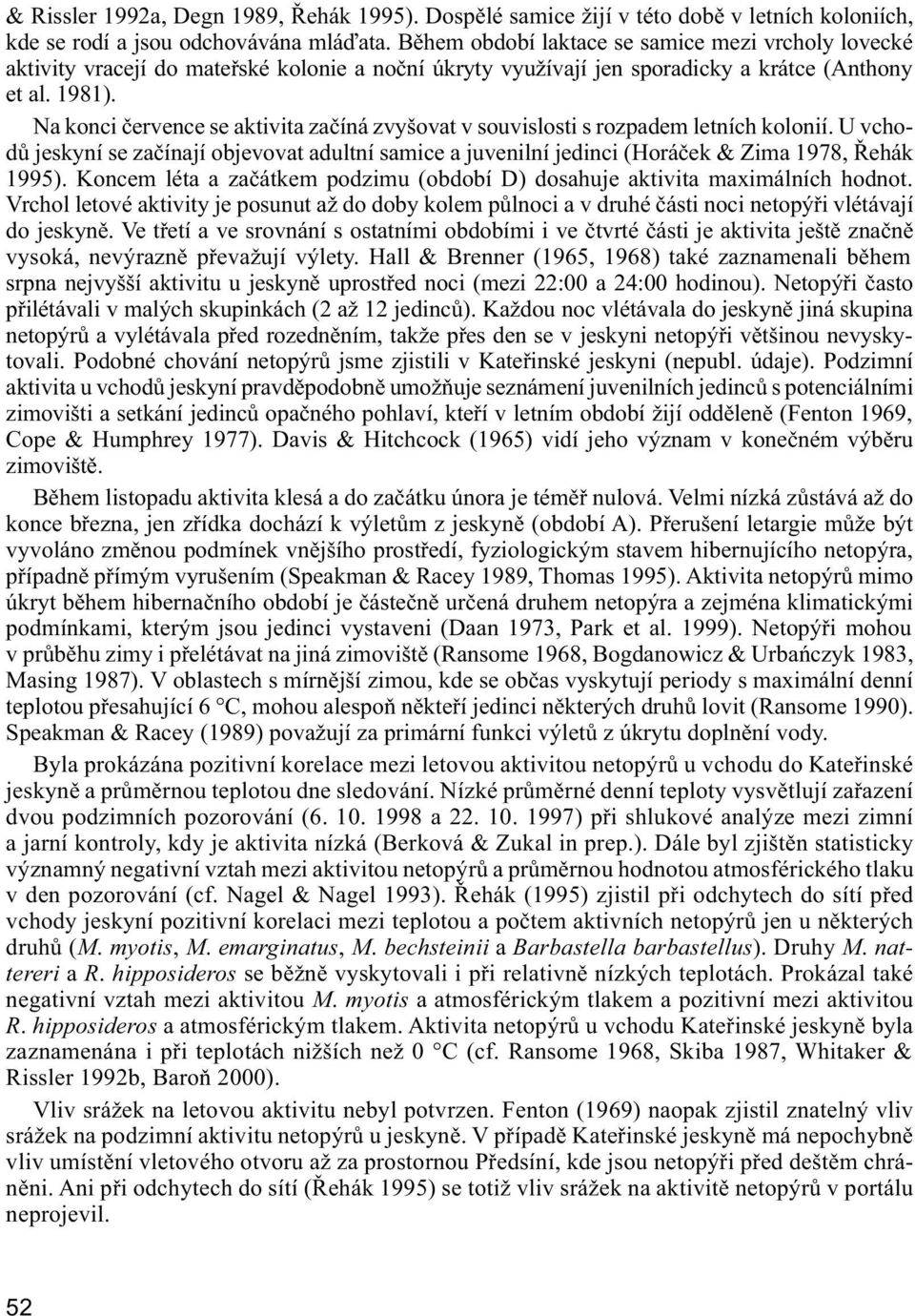 & Rissler 1992a, Degn 1989, Řehák 1995). Dospělé samice žijí v této době v letních koloniích, kde se rodí a jsou odchovávána mláďata. Během období laktace se samice mezi vrcholy lovecké aktivity vracejí do mateřské kolonie a noční úkryty využívají jen sporadicky a krátce (Anthony et al. 1981).

Na konci července se aktivita začíná zvyšovat v souvislosti s rozpadem letních kolonií. U vchodů jeskyní se začínají objevovat adultní samice a juvenilní jedinci (Horáček & Zima 1978, Řehák 1995). Koncem léta a začátkem podzimu (období D) dosahuje aktivita maximálních hodnot. Vrchol letové aktivity je posunut až do doby kolem půlnoci a v druhé části noci netopýři vlétávají do jeskyně. Ve třetí a ve srovnání s ostatními obdobími i ve čtvrté části je aktivita ještě značně vysoká, nevýrazně převažují výlety. Hall & Brenner (1965, 1968) také zaznamenali během srpna nejvyšší aktivitu u jeskyně uprostřed noci (mezi 22:00 a 24:00 hodinou). Netopýři často přilétávali v malých skupinkách (2 až 12 jedinců). Každou noc vlétávala do jeskyně jiná skupina netopýrů a vylétávala před rozedněním, takže přes den se v jeskyni netopýři většinou nevyskytovali. Podobné chování netopýrů jsme zjistili v Kateřinské jeskyni (nepubl. údaje). Podzimní aktivita u vchodů jeskyní pravděpodobně umožňuje seznámení juvenilních jedinců s potenciálními zimovišti a setkání jedinců opačného pohlaví, kteří v letním období žijí odděleně (Fenton 1969, Cope & Humphrey 1977). Davis & Hitchcock (1965) vidí jeho význam v konečném výběru zimoviště.

Během listopadu aktivita klesá a do začátku února je téměř nulová. Velmi nízká zůstává až do konce března, jen zřídka dochází k výletům z jeskyně (období A). Přerušení letargie může být vyvoláno změnou podmínek vnějšího prostředí, fyziologickým stavem hibernujícího netopýra, případně přímým vyrušením (Speakman & Racey 1989, Thomas 1995). Aktivita netopýrů mimo úkryt během hibernačního období je částečně určená druhem netopýra a zejména klimatickými podmínkami, kterým jsou jedinci vystaveni (Daan 1973, Park et al. 1999). Netopýři mohou v průběhu zimy i přelétávat na jiná zimoviště (Ransome 1968, Bogdanowicz & Urbańczyk 1983, Masing 1987). V oblastech s mírnější zimou, kde se občas vyskytují periody s maximální denní teplotou přesahující 6 °C, mohou alespoň někteří jedinci některých druhů lovit (Ransome 1990). Speakman & Racey (1989) považují za primární funkci výletů z úkrytu doplnění vody.

Byla prokázána pozitivní korelace mezi letovou aktivitou netopýrů u vchodu do Kateřinské jeskyně a průměrnou teplotou dne sledování. Nízké průměrné denní teploty vysvětlují zařazení dvou podzimních pozorování (6. 10. 1998 a 22. 10. 1997) při shlukové analýze mezi zimní a jarní kontroly, kdy je aktivita nízká (Berková & Zukal in prep.). Dále byl zjištěn statisticky významný negativní vztah mezi aktivitou netopýrů a průměrnou hodnotou atmosférického tlaku v den pozorování (cf. Nagel & Nagel 1993). Řehák (1995) zjistil při odchytech do sítí před vchody jeskyní pozitivní korelaci mezi teplotou a počtem aktivních netopýrů jen u některých druhů (M. myotis, M. emarginatus, M. bechsteinii a Barbastella barbastellus). Druhy M. nattereri a R. hipposideros se běžně vyskytovali i při relativně nízkých teplotách. Prokázal také negativní vztah mezi aktivitou M. myotis a atmosférickým tlakem a pozitivní mezi aktivitou R. hipposideros a atmosférickým tlakem. Aktivita netopýrů u vchodu Kateřinské jeskyně byla zaznamenána i při teplotách nižších než 0 °C (cf. Ransome 1968, Skiba 1987, Whitaker & Rissler 1992b, Baroň 2000).

Vliv srážek na letovou aktivitu nebyl potvrzen. Fenton (1969) naopak zjistil znatelný vliv srážek na podzimní aktivitu netopýrů u jeskyně. V případě Kateřinské jeskyně má nepochybně vliv umístění vletového otvoru až za prostornou Předsíní, kde jsou netopýři před deštěm chráněni. Ani při odchytech do sítí (Řehák 1995) se totiž vliv srážek na aktivitě netopýrů v portálu neprojevil.

52